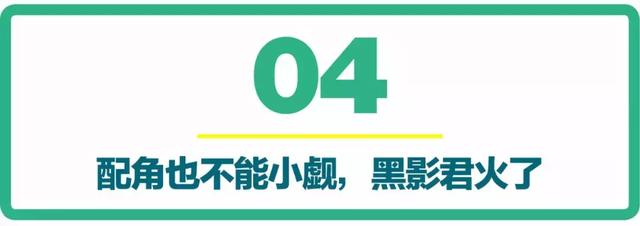 04

配角也不能小觑，黑影君火了